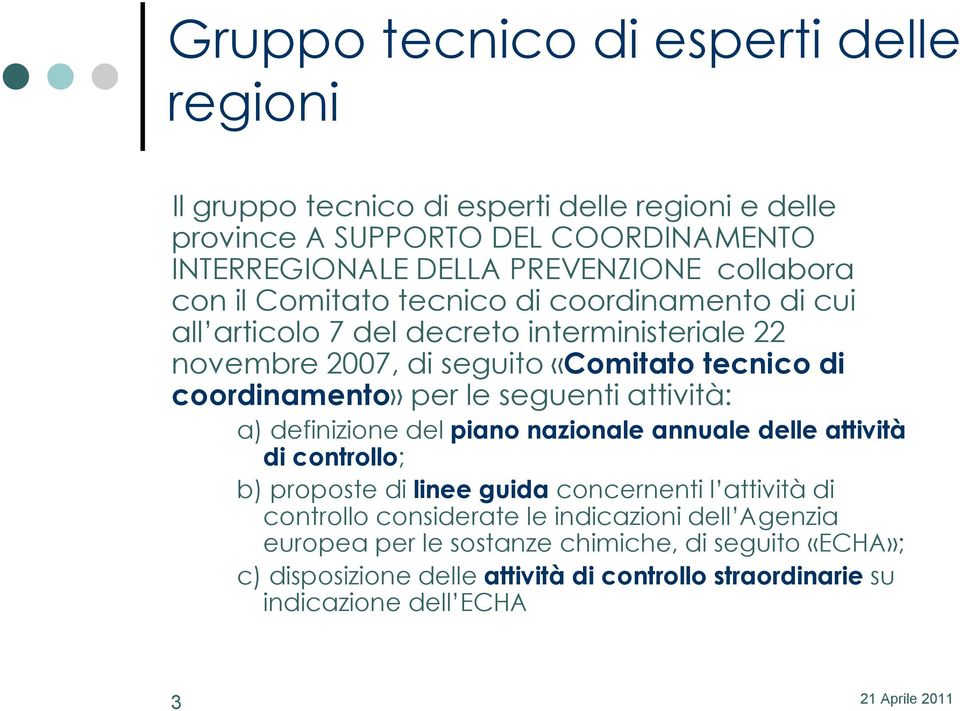 Gruppo tecnico di esperti delle regioni

Il gruppo tecnico di esperti delle regioni e delle province A SUPPORTO DEL COORDINAMENTO INTERREGIONALE DELLA PREVENZIONE collabora con il Comitato tecnico di coordinamento di cui all'articolo 7 del decreto interministeriale 22 novembre 2007, di seguito «Comitato tecnico di coordinamento» per le seguenti attività:

a) definizione del piano nazionale annuale delle attività di controllo;

b) proposte di linee guida concernenti l'attività di controllo considerate le indicazioni dell'Agenzia europea per le sostanze chimiche, di seguito «ECHA»;

c) disposizione delle attività di controllo straordinarie su indicazione dell'ECHA

3

21 Aprile 2011